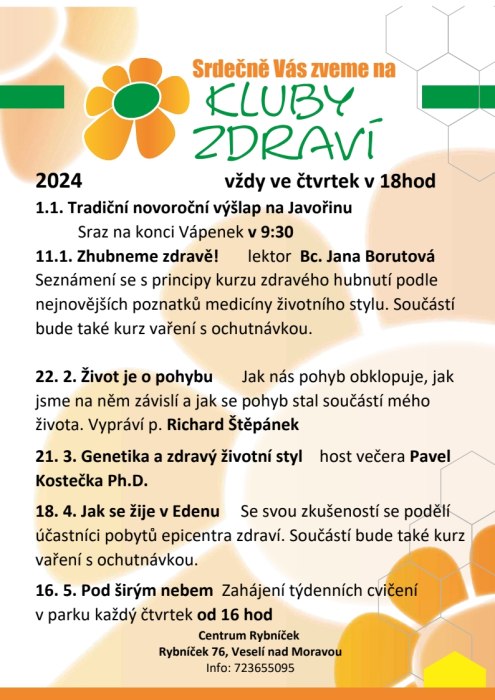 Srdečně Vás zveme na
KLUBY
ZDRAVÍ

2024 vždy ve čtvrtek v 18hod

1.1. Tradiční novoroční výšlap na Javořinu
Sraz na konci Vápenek v 9:30

11.1. Zhubneme zdravě! lektor Bc. Jana Borutová
Seznámení se s principy kurzu zdravého hubnutí podle nejnovějších poznatků medicíny životního stylu. Součástí bude také kurz vaření s ochutnávkou.

22. 2. Život je o pohybu Jak nás pohyb obklopuje, jak jsme na něm závislí a jak se pohyb stal součástí mého života. Vypráví p. Richard Štěpánek

21. 3. Genetika a zdravý životní styl host večera Pavel Kostečka Ph.D.

18. 4. Jak se žije v Edenu Se svou zkušeností se podělí účastníci pobytů epicentra zdraví. Součástí bude také kurz vaření s ochutnávkou.

16. 5. Pod širým nebem Zahájení týdenních cvičení v parku každý čtvrtek od 16 hod

Centrum Rybníček
Rybníček 76, Veselí nad Moravou
Info: 723655095